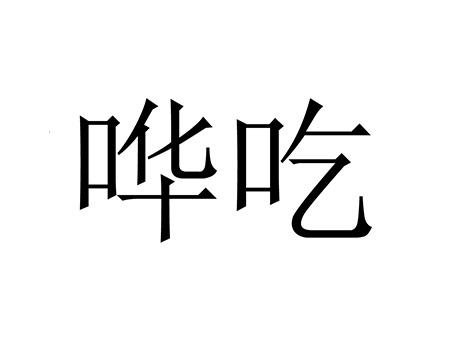 哗吃